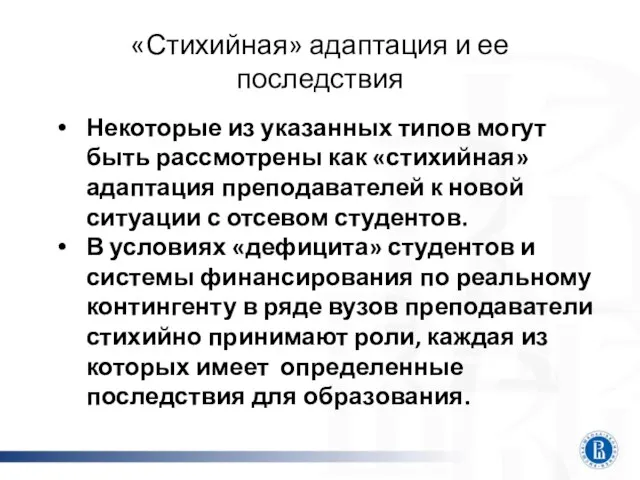 «Стихийная» адаптация и ее последствия

• Некоторые из указанных типов могут быть рассмотрены как «стихийная» адаптация преподавателей к новой ситуации с отсевом студентов.
• В условиях «дефицита» студентов и системы финансирования по реальному контингенту в ряде вузов преподаватели стихийно принимают роли, каждая из которых имеет определенные последствия для образования.